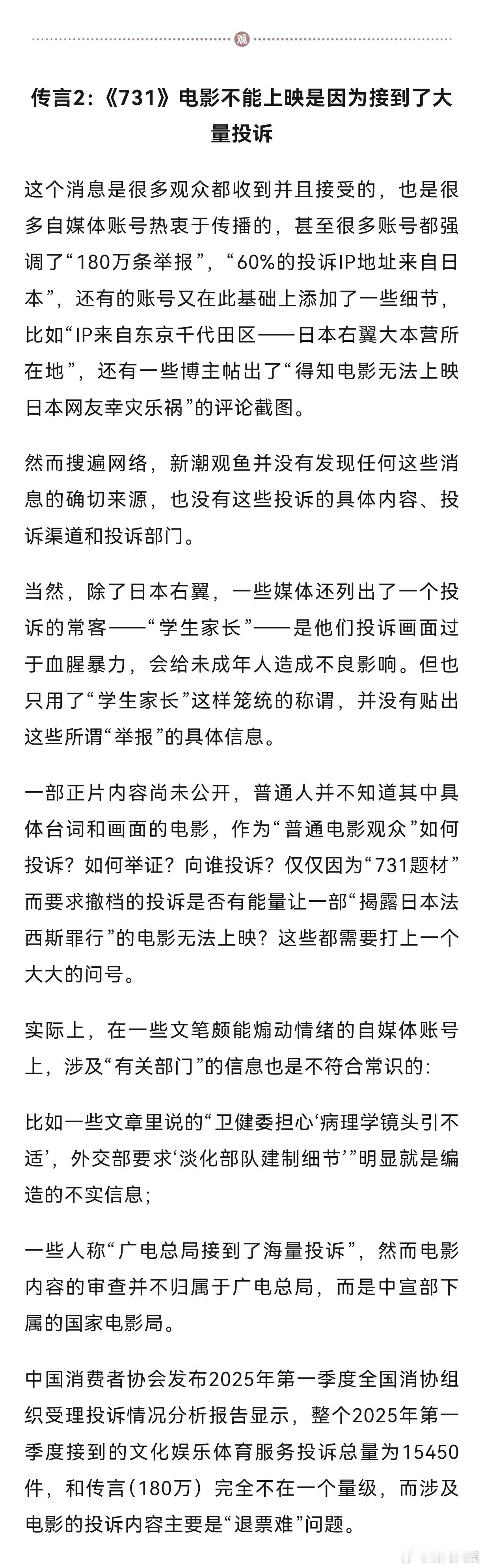 观

传言2：《731》电影不能上映是因为接到了大量投诉

这个消息是很多观众都收到并且接受的，也是很多自媒体账号热衷于传播的，甚至很多账号都强调了“180万条举报”，“60%的投诉IP地址来自日本”，还有的账号又在此基础上添加了一些细节，比如“IP来自东京千代田区——日本右翼大本营所在地”，还有一些博主帖出了“得知电影无法上映日本网友幸灾乐祸”的评论截图。

然而搜遍网络，新潮观鱼并没有发现任何这些消息的确切来源，也没有这些投诉的具体内容、投诉渠道和投诉部门。

当然，除了日本右翼，一些媒体还列出了一个投诉的常客——“学生家长”——是他们投诉画面过于血腥暴力，会给未成年人造成不良影响。但也只用了“学生家长”这样笼统的称谓，并没有贴出这些所谓“举报”的具体信息。

一部正片内容尚未公开，普通人并不知道其中具体台词和画面的电影，作为“普通电影观众”如何投诉？如何举证？向谁投诉？仅仅因为“731题材”而要求撤档的投诉是否有能量让一部“揭露日本法西斯罪行”的电影无法上映？这些都需要打上一个大大的问号。

实际上，在一些文笔颇能煽动情绪的自媒体账号上，涉及“有关部门”的信息也是不符合常识的：

比如一些文章里说的“卫健委担心‘病理学镜头引不适’，外交部要求‘淡化部队建制细节’”明显就是编造的不实信息；

一些人称“广电总局接到了海量投诉”，然而电影内容的审查并不归属于广电总局，而是中宣部下属的国家电影局。

中国消费者协会发布2025年第一季度全国消协组织受理投诉情况分析报告显示，整个2025年第一季度接到的文化娱乐体育服务投诉总量为15450件，和传言（180万）完全不在一个量级，而涉及电影的投诉内容主要是“退票难”问题。